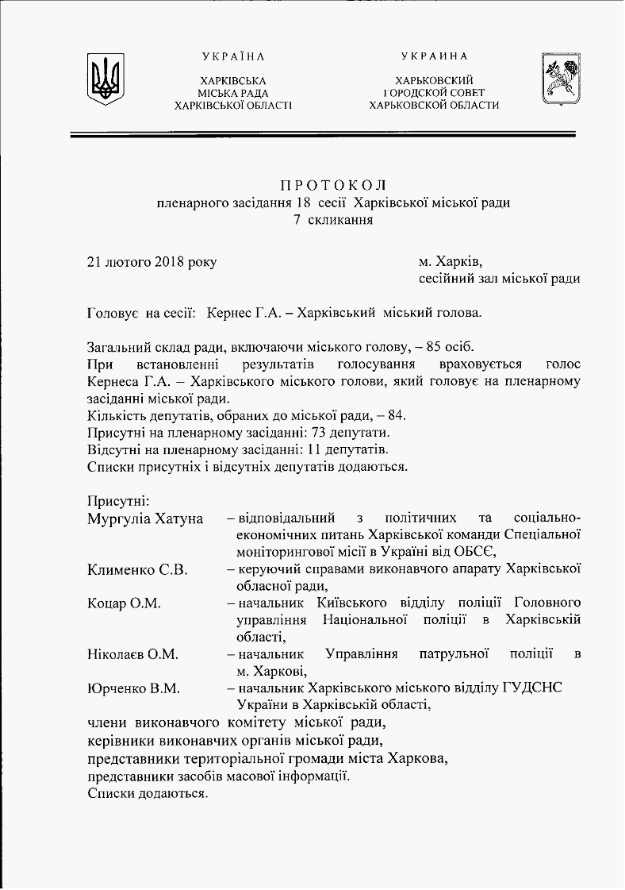 УКРАЇНА

ХАРКІВСЬКА
МІСЬКА РАДА
ХАРКІВСЬКОЇ ОБЛАСТІ

УКРАИНА

ХАРЬКОВСКИЙ
ГОРОДСКОЙ СОВЕТ
ХАРЬКОВСКОЙ ОБЛАСТИ

ПРОТОКОЛ
пленарного засідання 18 сесії Харківської міської ради
7 скликання

21 лютого 2018 року

м. Харків,
сесійний зал міської ради

Головує на сесії: Кернес Г.А. – Харківський міський голова.

Загальний склад ради, включаючи міського голову, – 85 осіб.
При встановленні результатів голосування враховується голос Кернеса Г.А. – Харківського міського голови, який головує на пленарному засіданні міської ради.
Кількість депутатів, обраних до міської ради, – 84.
Присутні на пленарному засіданні: 73 депутати.
Відсутні на пленарному засіданні: 11 депутатів.
Списки присутніх і відсутніх депутатів додаються.

Присутні:
Мургуліа Хатуна – відповідальний з політичних та соціально-економічних питань Харківської команди Спеціальної моніторингової місії в Україні від ОБСЄ,
Клименко С.В. – керуючий справами виконавчого апарату Харківської обласної ради,
Коцар О.М. – начальник Київського відділу поліції Головного управління Національної поліції в Харківській області,
Ніколаєв О.М. – начальник Управління патрульної поліції в м. Харкові,
Юрченко В.М. – начальник Харківського міського відділу ГУДСНС України в Харківській області,
члени виконавчого комітету міської ради,
керівники виконавчих органів міської ради,
представники територіальної громади міста Харкова,
представники засобів масової інформації.
Списки додаються.